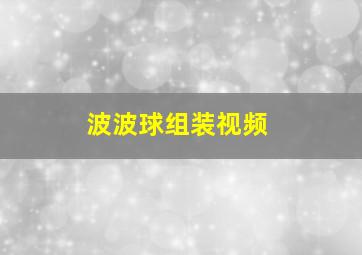 波波球组装视频